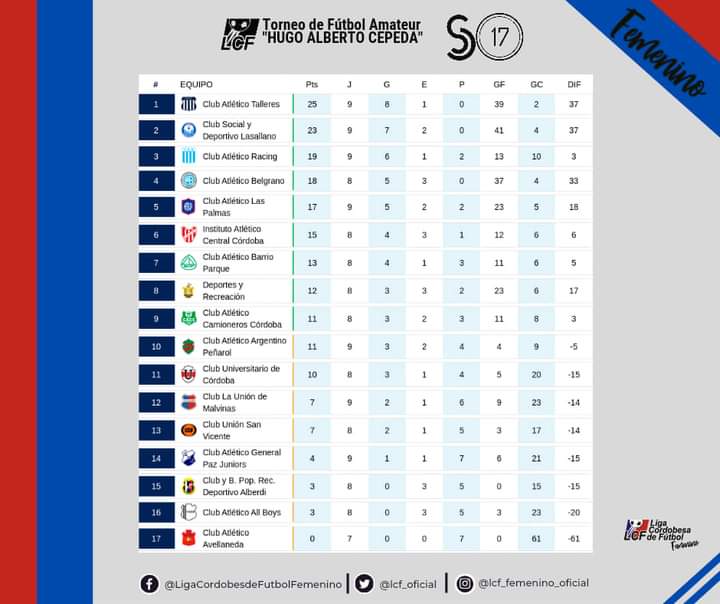 LCF Torneo de Fútbol Amateur "HUGO ALBERTO CEPEDA"

S 17

Femenino

| # | EQUIPO | Pts | J | G | E | P | GF | GC | DIF |
|---|---|---|---|---|---|---|---|---|---|
| 1 | Club Atlético Talleres | 25 | 9 | 8 | 1 | 0 | 39 | 2 | 37 |
| 2 | Club Social y Deportivo Lasallano | 23 | 9 | 7 | 2 | 0 | 41 | 4 | 37 |
| 3 | Club Atlético Racing | 19 | 9 | 6 | 1 | 2 | 13 | 10 | 3 |
| 4 | Club Atlético Belgrano | 18 | 8 | 5 | 3 | 0 | 37 | 4 | 33 |
| 5 | Club Atlético Las Palmas | 17 | 9 | 5 | 2 | 2 | 23 | 5 | 18 |
| 6 | Instituto Atlético Central Córdoba | 15 | 8 | 4 | 3 | 1 | 12 | 6 | 6 |
| 7 | Club Atlético Barrio Parque | 13 | 8 | 4 | 1 | 3 | 11 | 6 | 5 |
| 8 | Deportes y Recreación | 12 | 8 | 3 | 3 | 2 | 23 | 6 | 17 |
| 9 | Club Atlético Camioneros Córdoba | 11 | 8 | 3 | 2 | 3 | 11 | 8 | 3 |
| 10 | Club Atlético Argentino Peñarol | 11 | 9 | 3 | 2 | 4 | 4 | 9 | -5 |
| 11 | Club Universitario de Córdoba | 10 | 8 | 3 | 1 | 4 | 5 | 20 | -15 |
| 12 | Club La Unión de Malvinas | 7 | 9 | 2 | 1 | 6 | 9 | 23 | -14 |
| 13 | Club Unión San Vicente | 7 | 8 | 2 | 1 | 5 | 3 | 17 | -14 |
| 14 | Club Atlético General Paz Juniors | 4 | 9 | 1 | 1 | 7 | 6 | 21 | -15 |
| 15 | Club y B. Pop. Rec. Deportivo Alberdi | 3 | 8 | 0 | 3 | 5 | 0 | 15 | -15 |
| 16 | Club Atlético All Boys | 3 | 8 | 0 | 3 | 5 | 3 | 23 | -20 |
| 17 | Club Atlético Avellaneda | 0 | 7 | 0 | 0 | 7 | 0 | 61 | -61 |

LCF Liga Cordobesa de Fútbol Femenino

@LigaCordobesdeFutbolFemenino | @lcf_oficial | @lcf_femenino_oficial